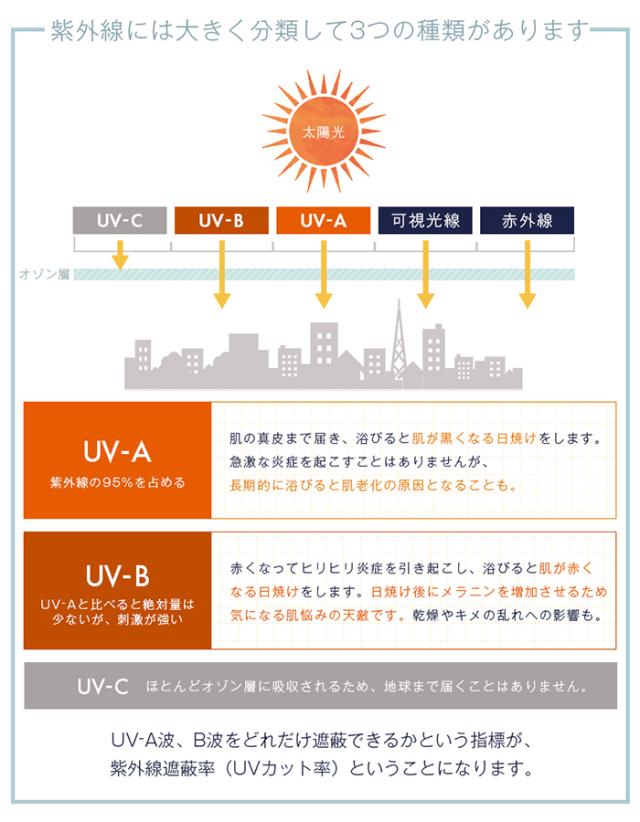 紫外線には大きく分類して3つの種類があります

太陽光

UV-C
UV-B
UV-A
可視光線
赤外線

オゾン層

UV-A
紫外線の95%を占める

肌の真皮まで届き、浴びると肌が黒くなる日焼けをします。急激な炎症を起こすことはありませんが、長期的に浴びると肌老化の原因となることも。

UV-B
UV-Aと比べると絶対量は少ないが、刺激が強い

赤くなってヒリヒリ炎症を引き起こし、浴びると肌が赤くなる日焼けをします。日焼け後にメラニンを増加させるため気になる肌悩みの天敵です。乾燥やキメの乱れへの影響も。

UV-C
ほとんどオゾン層に吸収されるため、地球まで届くことはありません。

UV-A波、B波をどれだけ遮蔽できるかという指標が、紫外線遮蔽率（UVカット率）ということになります。